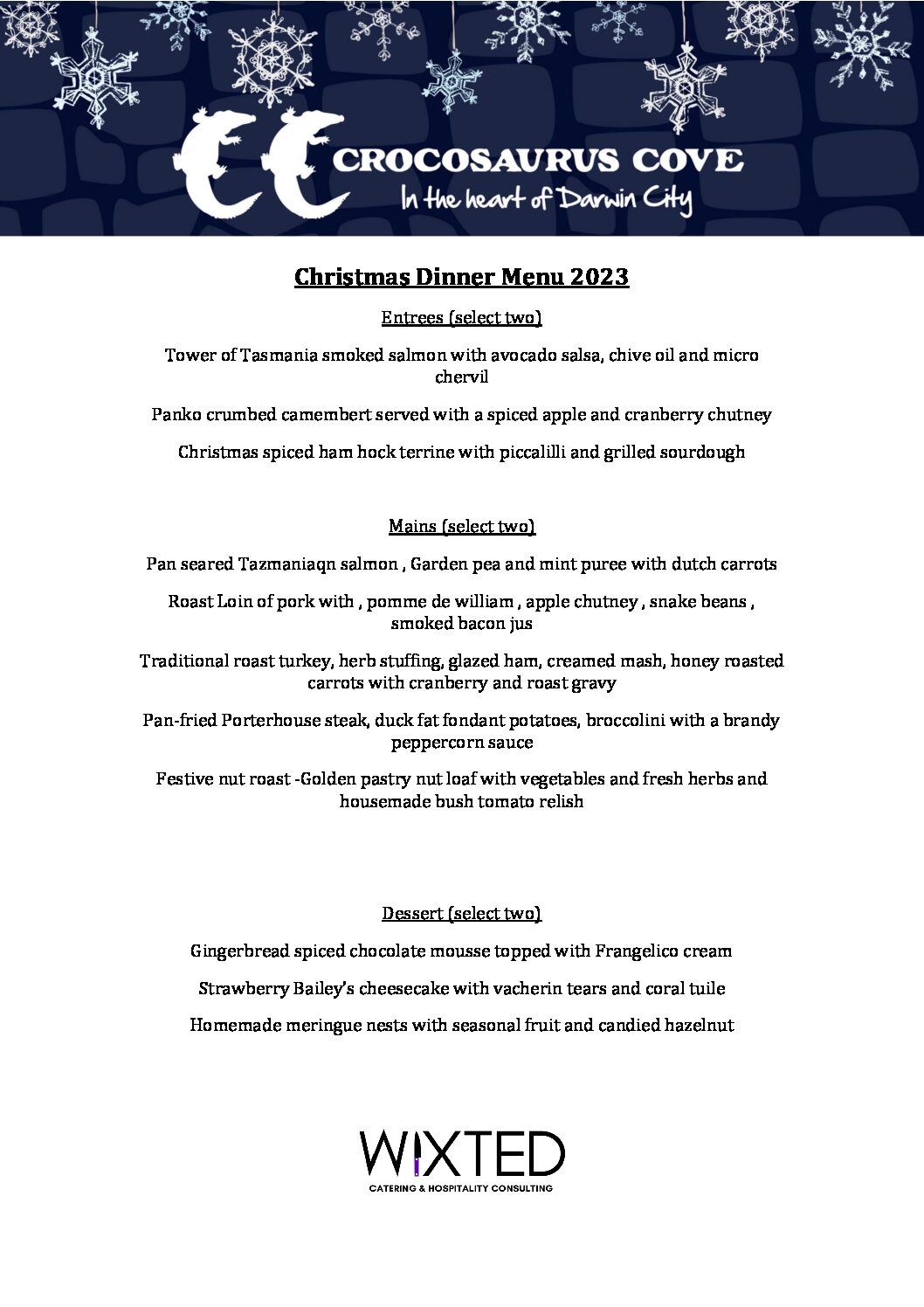 CROCOSAURUS COVE
In the heart of Darwin City

Christmas Dinner Menu 2023

Entrees (select two)

Tower of Tasmania smoked salmon with avocado salsa, chive oil and micro chervil

Panko crumbed camembert served with a spiced apple and cranberry chutney

Christmas spiced ham hock terrine with piccalilli and grilled sourdough

Mains (select two)

Pan seared Tazmaniaqn salmon , Garden pea and mint puree with dutch carrots

Roast Loin of pork with , pomme de william , apple chutney , snake beans , smoked bacon jus

Traditional roast turkey, herb stuffing, glazed ham, creamed mash, honey roasted carrots with cranberry and roast gravy

Pan-fried Porterhouse steak, duck fat fondant potatoes, broccolini with a brandy peppercorn sauce

Festive nut roast -Golden pastry nut loaf with vegetables and fresh herbs and housemade bush tomato relish

Dessert (select two)

Gingerbread spiced chocolate mousse topped with Frangelico cream

Strawberry Bailey's cheesecake with vacherin tears and coral tuile

Homemade meringue nests with seasonal fruit and candied hazelnut

WIXTED
CATERING & HOSPITALITY CONSULTING